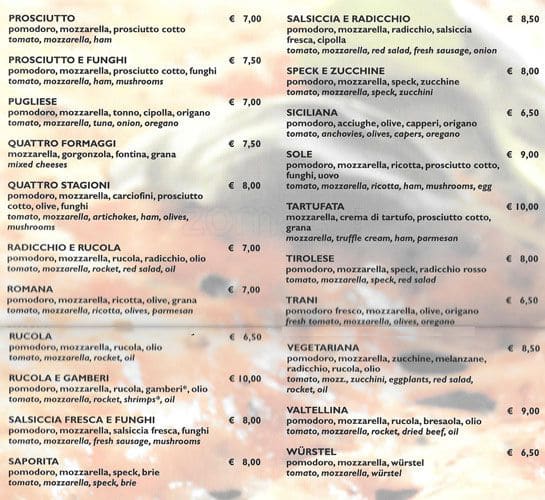 PROSCIUTTO € 7,00
pomodoro, mozzarella, prosciutto cotto
tomato, mozzarella, ham

PROSCIUTTO E FUNGHI € 7,50
pomodoro, mozzarella, prosciutto cotto, funghi
tomato, mozzarella, ham, mushrooms

PUGLIESE € 7,00
pomodoro, mozzarella, tonno, cipolla, origano
tomato, mozzarella, tuna, onion, oregano

QUATTRO FORMAGGI € 7,50
mozzarella, gorgonzola, fontina, grana
mixed cheeses

QUATTRO STAGIONI € 8,00
pomodoro, mozzarella, carciofini, prosciutto cotto, olive, funghi
tomato, mozzarella, artichokes, ham, olives, mushrooms

RADICCHIO E RUCOLA € 7,00
pomodoro, mozzarella, rucola, radicchio, olio
tomato, mozzarella, rocket, red salad, oil

ROMANA € 7,00
pomodoro, mozzarella, ricotta, olive, grana
tomato, mozzarella, ricotta, olives, parmesan

RUCOLA € 6,50
pomodoro, mozzarella, rucola, olio
tomato, mozzarella, rocket, oil

RUCOLA E GAMBERI € 10,00
pomodoro, mozzarella, rucola, gamberi*, olio
tomato, mozzarella, rocket, shrimps*, oil

SALSICCIA FRESCA E FUNGHI € 8,00
pomodoro, mozzarella, salsiccia fresca, funghi
tomato, mozzarella, fresh sausage, mushrooms

SAPORITA € 8,00
pomodoro, mozzarella, speck, brie
tomato, mozzarella, speck, brie

SALSICCIA E RADICCHIO € 8,50
pomodoro, mozzarella, radicchio, salsiccia fresca, cipolla
tomato, mozzarella, red salad, fresh sausage, onion

SPECK E ZUCCHINE € 8,00
pomodoro, mozzarella, speck, zucchine
tomato, mozzarella, speck, zucchini

SICILIANA € 6,50
pomodoro, acciughe, olive, capperi, origano
tomato, anchovies, olives, capers, oregano

SOLE € 9,00
pomodoro, mozzarella, ricotta, prosciutto cotto, funghi, uovo
tomato, mozzarella, ricotta, ham, mushrooms, egg

TARTUFATA € 10,00
mozzarella, crema di tartufo, prosciutto cotto, grana
mozzarella, truffle cream, ham, parmesan

TIROLESE € 8,00
pomodoro, mozzarella, speck, radicchio rosso
tomato, mozzarella, speck, red salad

TRANI € 6,50
pomodoro fresco, mozzarella, olive, origano
fresh tomato, mozzarella, olives, oregano

VEGETARIANA € 8,50
pomodoro, mozzarella, zucchine, melanzane, radicchio, rucola, olio
tomato, mozz., zucchini, eggplants, red salad, rocket, oil

VALTELLINA € 9,00
pomodoro, mozzarella, rucola, bresaola, olio
tomato, mozzarella, rocket, dried beef, oil

WÜRSTEL € 6,50
pomodoro, mozzarella, würstel
tomato, mozzarella, würstel